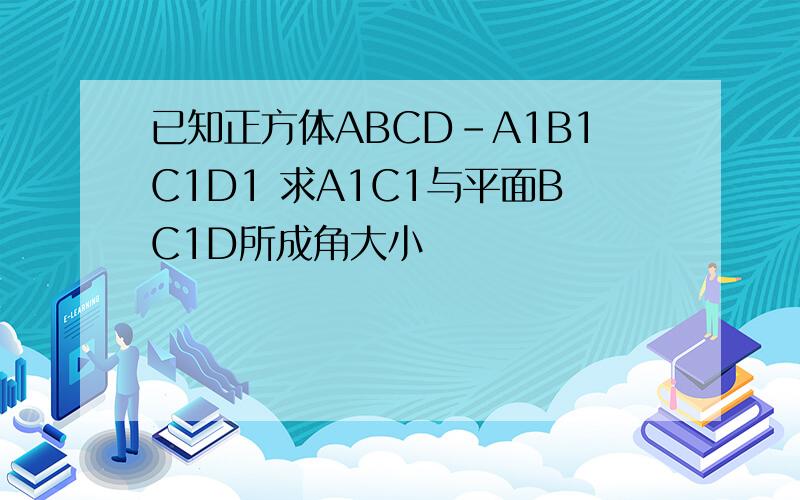 已知正方体ABCD-A1B1C1D1 求A1C1与平面BC1D所成角大小

E-LEARNING